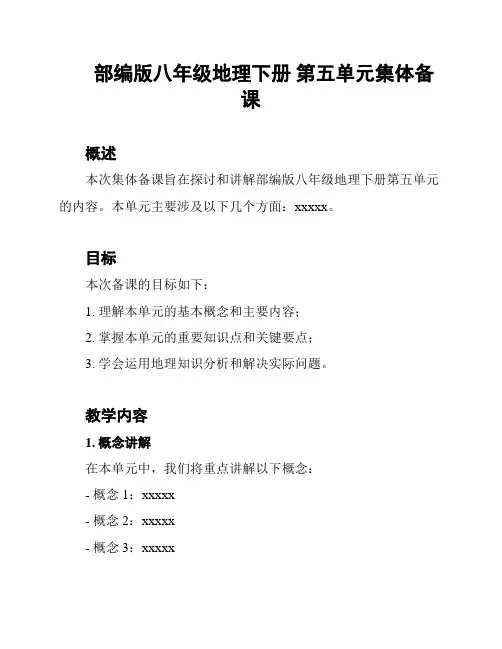 部编版八年级地理下册 第五单元集体备课

概述

本次集体备课旨在探讨和讲解部编版八年级地理下册第五单元的内容。本单元主要涉及以下几个方面：xxxxx。

目标

本次备课的目标如下：

1. 理解本单元的基本概念和主要内容；

2. 掌握本单元的重要知识点和关键要点；

3. 学会运用地理知识分析和解决实际问题。

教学内容

1. 概念讲解

在本单元中，我们将重点讲解以下概念：

- 概念 1：xxxxx

- 概念 2：xxxxx

- 概念 3：xxxxx